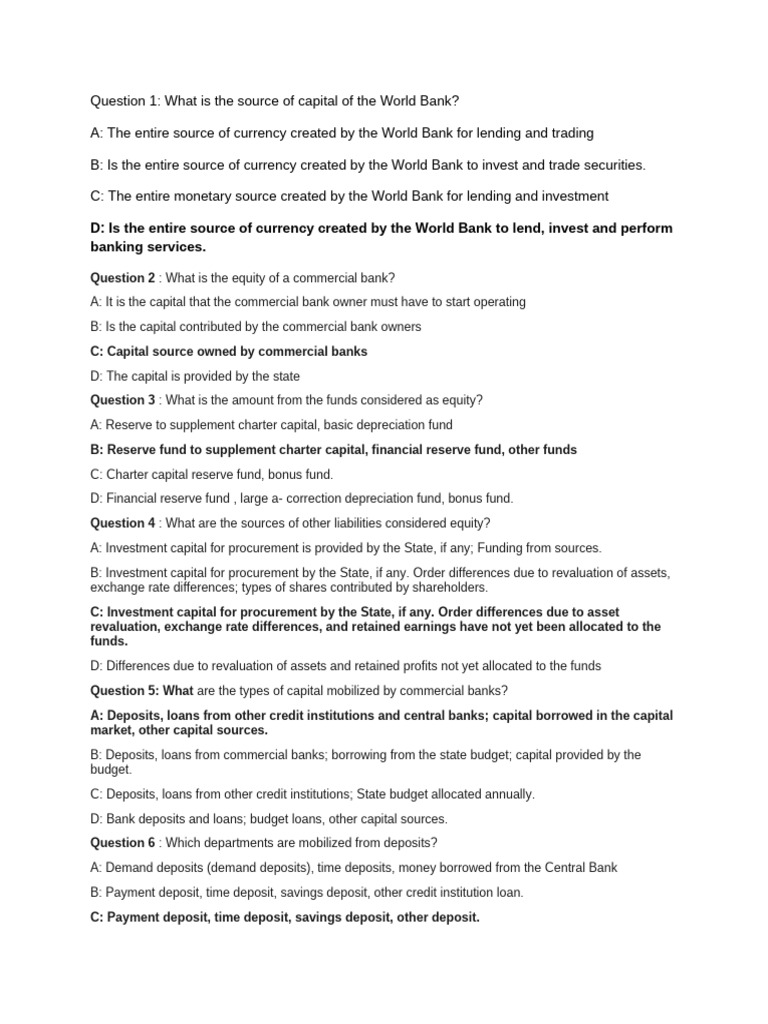 Question 1: What is the source of capital of the World Bank?

A: The entire source of currency created by the World Bank for lending and trading

B: Is the entire source of currency created by the World Bank to invest and trade securities.

C: The entire monetary source created by the World Bank for lending and investment

D: Is the entire source of currency created by the World Bank to lend, invest and perform banking services.

Question 2 : What is the equity of a commercial bank?

A: It is the capital that the commercial bank owner must have to start operating

B: Is the capital contributed by the commercial bank owners

C: Capital source owned by commercial banks

D: The capital is provided by the state

Question 3 : What is the amount from the funds considered as equity?

A: Reserve to supplement charter capital, basic depreciation fund

B: Reserve fund to supplement charter capital, financial reserve fund, other funds

C: Charter capital reserve fund, bonus fund.

D: Financial reserve fund , large a- correction depreciation fund, bonus fund.

Question 4 : What are the sources of other liabilities considered equity?

A: Investment capital for procurement is provided by the State, if any; Funding from sources.

B: Investment capital for procurement by the State, if any. Order differences due to revaluation of assets, exchange rate differences; types of shares contributed by shareholders.

C: Investment capital for procurement by the State, if any. Order differences due to asset revaluation, exchange rate differences, and retained earnings have not yet been allocated to the funds.

D: Differences due to revaluation of assets and retained profits not yet allocated to the funds

Question 5: What are the types of capital mobilized by commercial banks?

A: Deposits, loans from other credit institutions and central banks; capital borrowed in the capital market, other capital sources.

B: Deposits, loans from commercial banks; borrowing from the state budget; capital provided by the budget.

C: Deposits, loans from other credit institutions; State budget allocated annually.

D: Bank deposits and loans; budget loans, other capital sources.

Question 6 : Which departments are mobilized from deposits?

A: Demand deposits (demand deposits), time deposits, money borrowed from the Central Bank

B: Payment deposit, time deposit, savings deposit, other credit institution loan.

C: Payment deposit, time deposit, savings deposit, other deposit.